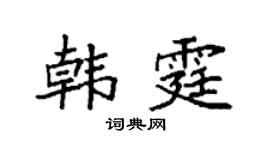 韩霆

词典网